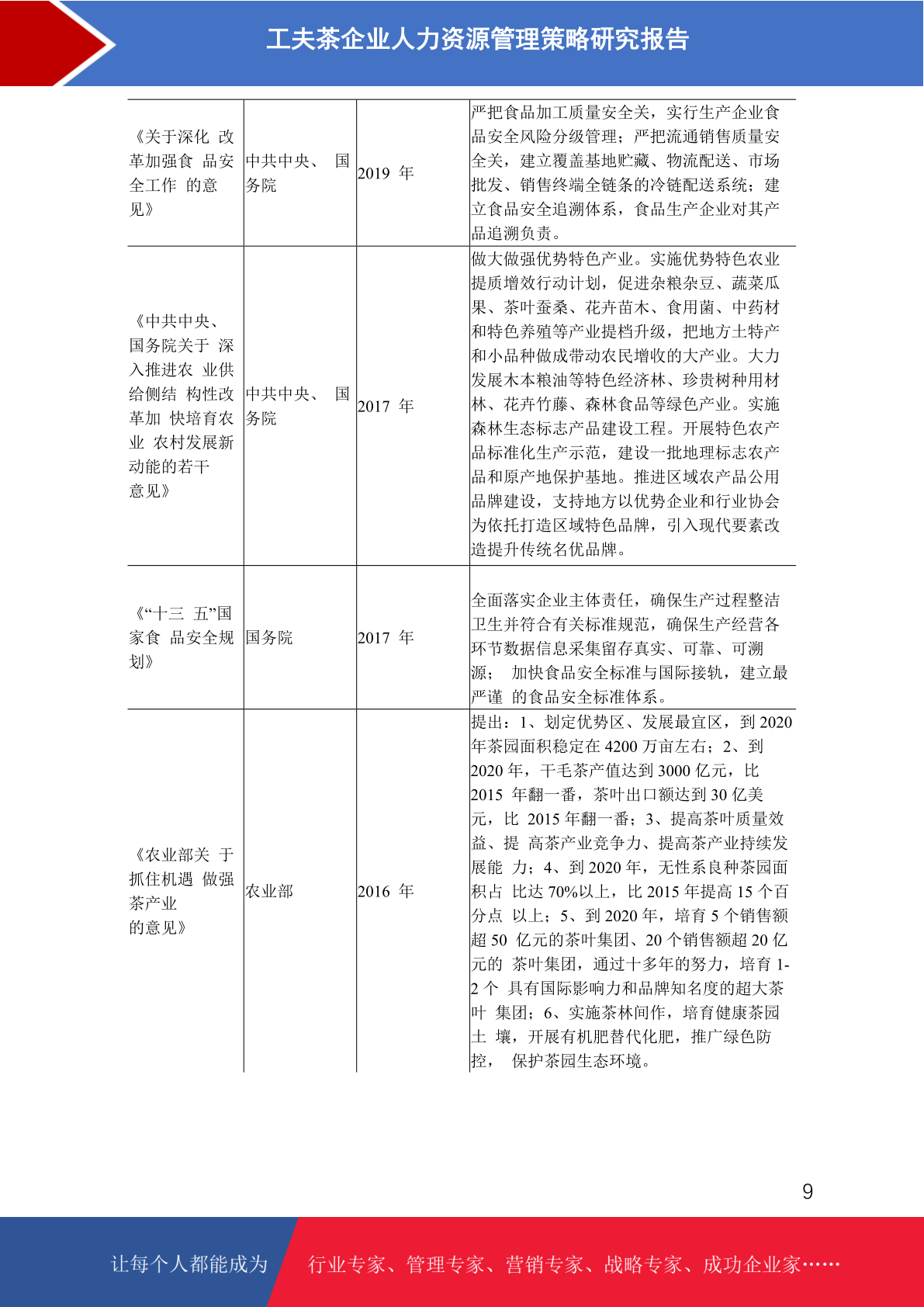 工夫茶企业人力资源管理策略研究报告

| 《关于深化 改革加强食 品安全工作 的意见》 | 中共中央、 国务院 | 2019 年 | 严把食品加工质量安全关，实行生产企业食品安全风险分级管理；严把流通销售质量安全关，建立覆盖基地贮藏、物流配送、市场批发、销售终端全链条的冷链配送系统；建立食品安全追溯体系，食品生产企业对其产品追溯负责。 |
|---|---|---|---|
| 《中共中央、国务院关于 深入推进农 业供给侧结 构性改革加 快培育农业 农村发展新动能的若干意见》 | 中共中央、 国务院 | 2017 年 | 做大做强优势特色产业。实施优势特色农业提质增效行动计划，促进杂粮杂豆、蔬菜瓜果、茶叶蚕桑、花卉苗木、食用菌、中药材和特色养殖等产业提档升级，把地方土特产和小品种做成带动农民增收的大产业。大力发展木本粮油等特色经济林、珍贵树种用材林、花卉竹藤、森林食品等绿色产业。实施森林生态标志产品建设工程。开展特色农产品标准化生产示范，建设一批地理标志农产品和原产地保护基地。推进区域农产品公用品牌建设，支持地方以优势企业和行业协会为依托打造区域特色品牌，引入现代要素改造提升传统名优品牌。 |
| 《“十三 五”国家食 品安全规划》 | 国务院 | 2017 年 | 全面落实企业主体责任，确保生产过程整洁卫生并符合有关标准规范，确保生产经营各环节数据信息采集留存真实、可靠、可溯源； 加快食品安全标准与国际接轨，建立最严谨 的食品安全标准体系。 |
| 《农业部关 于抓住机遇 做强茶产业的意见》 | 农业部 | 2016 年 | 提出：1、划定优势区、发展最宜区，到2020年茶园面积稳定在4200万亩左右；2、到2020年，干毛茶产值达到3000亿元，比2015 年翻一番，茶叶出口额达到30亿美元，比 2015年翻一番；3、提高茶叶质量效益、提 高茶产业竞争力、提高茶产业持续发展能 力；4、到2020年，无性系良种茶园面积占 比达70%以上，比2015年提高15个百分点 以上；5、到2020年，培育5个销售额超50 亿元的茶叶集团、20个销售额超20亿元的 茶叶集团，通过十多年的努力，培育1-2个 具有国际影响力和品牌知名度的超大茶叶 集团；6、实施茶林间作，培育健康茶园土 壤，开展有机肥替代化肥，推广绿色防控， 保护茶园生态环境。 |

9

让每个人都能成为 行业专家、管理专家、营销专家、战略专家、成功企业家……